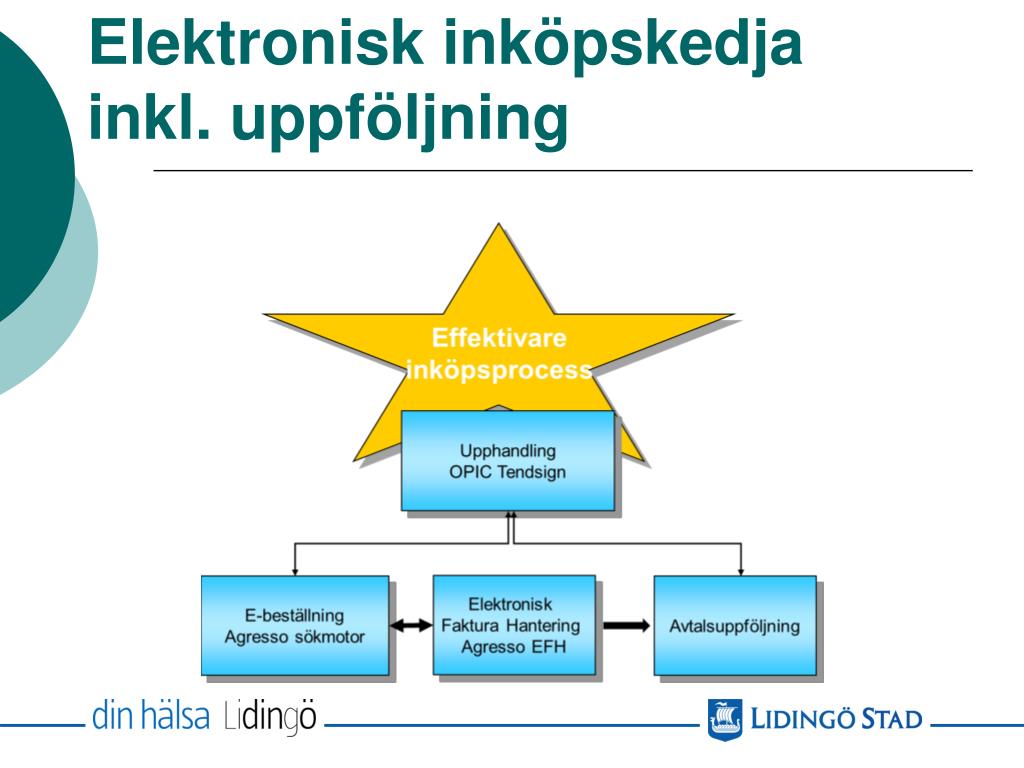 Elektronisk inköpskedja inkl. uppföljning

Effektivare inköpsprocess

Upphandling
OPIC Tendsign

E-beställning
Agresso sökmotor

Elektronisk
Faktura Hantering
Agresso EFH

Avtalsuppföljning

din hälsa Lidingö

LIDINGÖ STAD